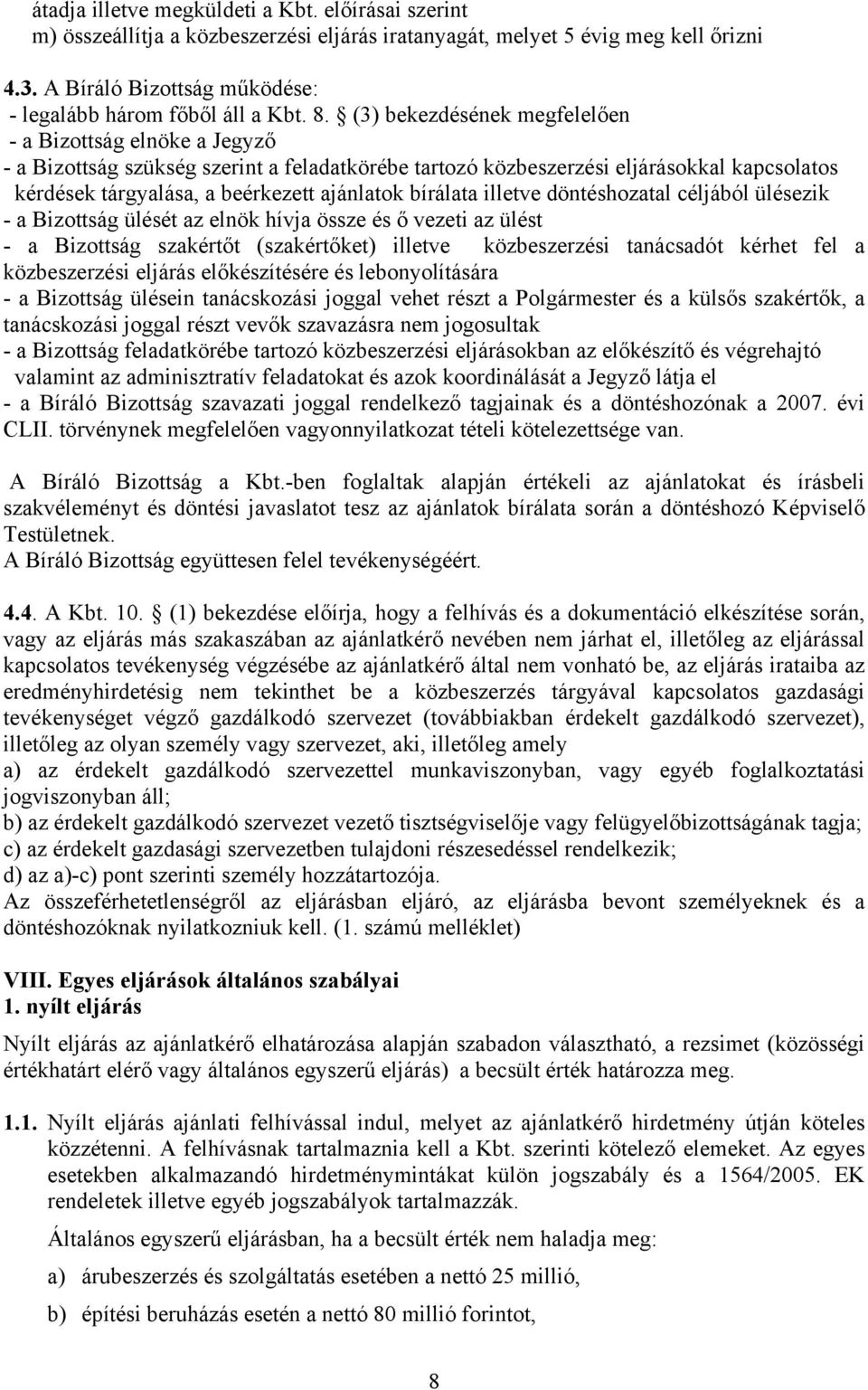 átadja illetve megküldeti a Kbt. előírásai szerint
m) összeállítja a közbeszerzési eljárás iratanyagát, melyet 5 évig meg kell őrizni

4.3. A Bíráló Bizottság működése:
- legalább három főből áll a Kbt. 8. § (3) bekezdésének megfelelően
- a Bizottság elnöke a Jegyző
- a Bizottság szükség szerint a feladatkörébe tartozó közbeszerzési eljárásokkal kapcsolatos kérdések tárgyalása, a beérkezett ajánlatok bírálata illetve döntéshozatal céljából ülésezik
- a Bizottság ülését az elnök hívja össze és ő vezeti az ülést
- a Bizottság szakértőt (szakértőket) illetve közbeszerzési tanácsadót kérhet fel a közbeszerzési eljárás előkészítésére és lebonyolítására
- a Bizottság ülésein tanácskozási joggal vehet részt a Polgármester és a külsős szakértők, a tanácskozási joggal részt vevők szavazásra nem jogosultak
- a Bizottság feladatkörébe tartozó közbeszerzési eljárásokban az előkészítő és végrehajtó valamint az adminisztratív feladatokat és azok koordinálását a Jegyző látja el
- a Bíráló Bizottság szavazati joggal rendelkező tagjainak és a döntéshozónak a 2007. évi CLII. törvénynek megfelelően vagyonnyilatkozat tételi kötelezettsége van.

A Bíráló Bizottság a Kbt.-ben foglaltak alapján értékeli az ajánlatokat és írásbeli szakvéleményt és döntési javaslatot tesz az ajánlatok bírálata során a döntéshozó Képviselő Testületnek.
A Bíráló Bizottság együttesen felel tevékenységéért.

4.4. A Kbt. 10. § (1) bekezdése előírja, hogy a felhívás és a dokumentáció elkészítése során, vagy az eljárás más szakaszában az ajánlatkérő nevében nem járhat el, illetőleg az eljárással kapcsolatos tevékenység végzésébe az ajánlatkérő által nem vonható be, az eljárás irataiba az eredményhirdetésig nem tekinthet be a közbeszerzés tárgyával kapcsolatos gazdasági tevékenységet végző gazdálkodó szervezet (továbbiakban érdekelt gazdálkodó szervezet), illetőleg az olyan személy vagy szervezet, aki, illetőleg amely
a) az érdekelt gazdálkodó szervezettel munkaviszonyban, vagy egyéb foglalkoztatási jogviszonyban áll;
b) az érdekelt gazdálkodó szervezet vezető tisztségviselője vagy felügyelőbizottságának tagja;
c) az érdekelt gazdasági szervezetben tulajdoni részesedéssel rendelkezik;
d) az a)-c) pont szerinti személy hozzátartozója.
Az összeférhetetlenségről az eljárásban eljáró, az eljárásba bevont személyeknek és a döntéshozóknak nyilatkozniuk kell. (1. számú melléklet)

VIII. Egyes eljárások általános szabályai
1. nyílt eljárás
Nyílt eljárás az ajánlatkérő elhatározása alapján szabadon választható, a rezsimet (közösségi értékhatárt elérő vagy általános egyszerű eljárás) a becsült érték határozza meg.

1.1. Nyílt eljárás ajánlati felhívással indul, melyet az ajánlatkérő hirdetmény útján köteles közzétenni. A felhívásnak tartalmaznia kell a Kbt. szerinti kötelező elemeket. Az egyes esetekben alkalmazandó hirdetménymintákat külön jogszabály és a 1564/2005. EK rendeletek illetve egyéb jogszabályok tartalmazzák.

Általános egyszerű eljárásban, ha a becsült érték nem haladja meg:

a) árubeszerzés és szolgáltatás esetében a nettó 25 millió,

b) építési beruházás esetén a nettó 80 millió forintot,

8